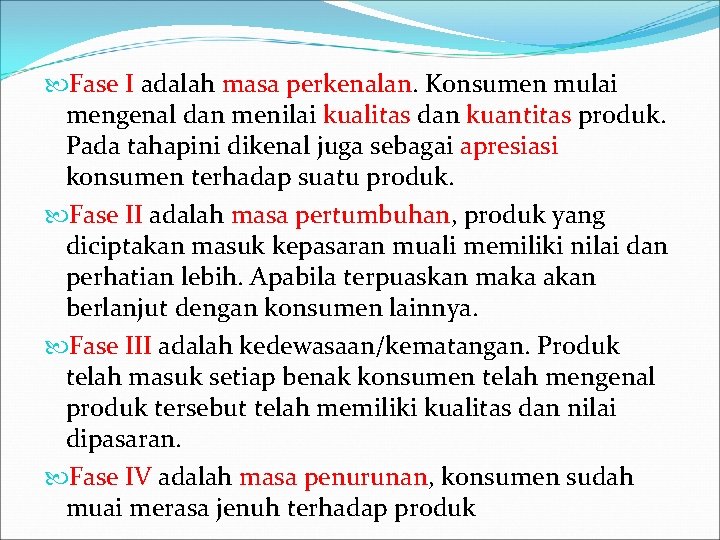 Fase I adalah masa perkenalan. Konsumen mulai mengenal dan menilai kualitas dan kuantitas produk. Pada tahapini dikenal juga sebagai apresiasi konsumen terhadap suatu produk.

Fase II adalah masa pertumbuhan, produk yang diciptakan masuk kepasaran muali memiliki nilai dan perhatian lebih. Apabila terpuaskan maka akan berlanjut dengan konsumen lainnya.

Fase III adalah kedewasaan/kematangan. Produk telah masuk setiap benak konsumen telah mengenal produk tersebut telah memiliki kualitas dan nilai dipasaran.

Fase IV adalah masa penurunan, konsumen sudah muai merasa jenuh terhadap produk